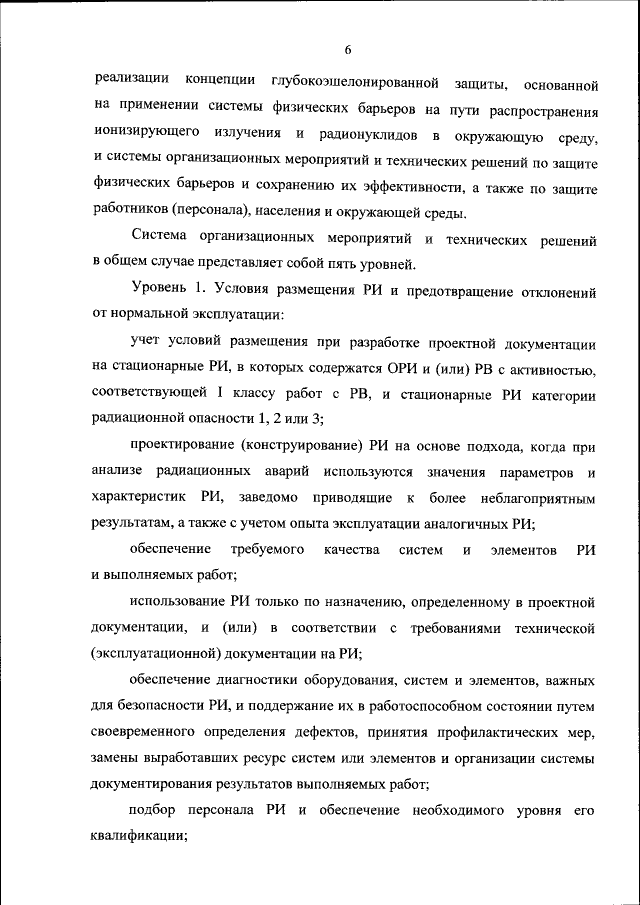 6

реализации концепции глубокоэшелонированной защиты, основанной на применении системы физических барьеров на пути распространения ионизирующего излучения и радионуклидов в окружающую среду, и системы организационных мероприятий и технических решений по защите физических барьеров и сохранению их эффективности, а также по защите работников (персонала), населения и окружающей среды.

Система организационных мероприятий и технических решений в общем случае представляет собой пять уровней.

Уровень 1. Условия размещения РИ и предотвращение отклонений от нормальной эксплуатации:

учет условий размещения при разработке проектной документации на стационарные РИ, в которых содержатся ОРИ и (или) РВ с активностью, соответствующей I классу работ с РВ, и стационарные РИ категории радиационной опасности 1, 2 или 3;

проектирование (конструирование) РИ на основе подхода, когда при анализе радиационных аварий используются значения параметров и характеристик РИ, заведомо приводящие к более неблагоприятным результатам, а также с учетом опыта эксплуатации аналогичных РИ;

обеспечение требуемого качества систем и элементов РИ и выполняемых работ;

использование РИ только по назначению, определенному в проектной документации, и (или) в соответствии с требованиями технической (эксплуатационной) документации на РИ;

обеспечение диагностики оборудования, систем и элементов, важных для безопасности РИ, и поддержание их в работоспособном состоянии путем своевременного определения дефектов, принятия профилактических мер, замены выработавших ресурс систем или элементов и организации системы документирования результатов выполняемых работ;

подбор персонала РИ и обеспечение необходимого уровня его квалификации;